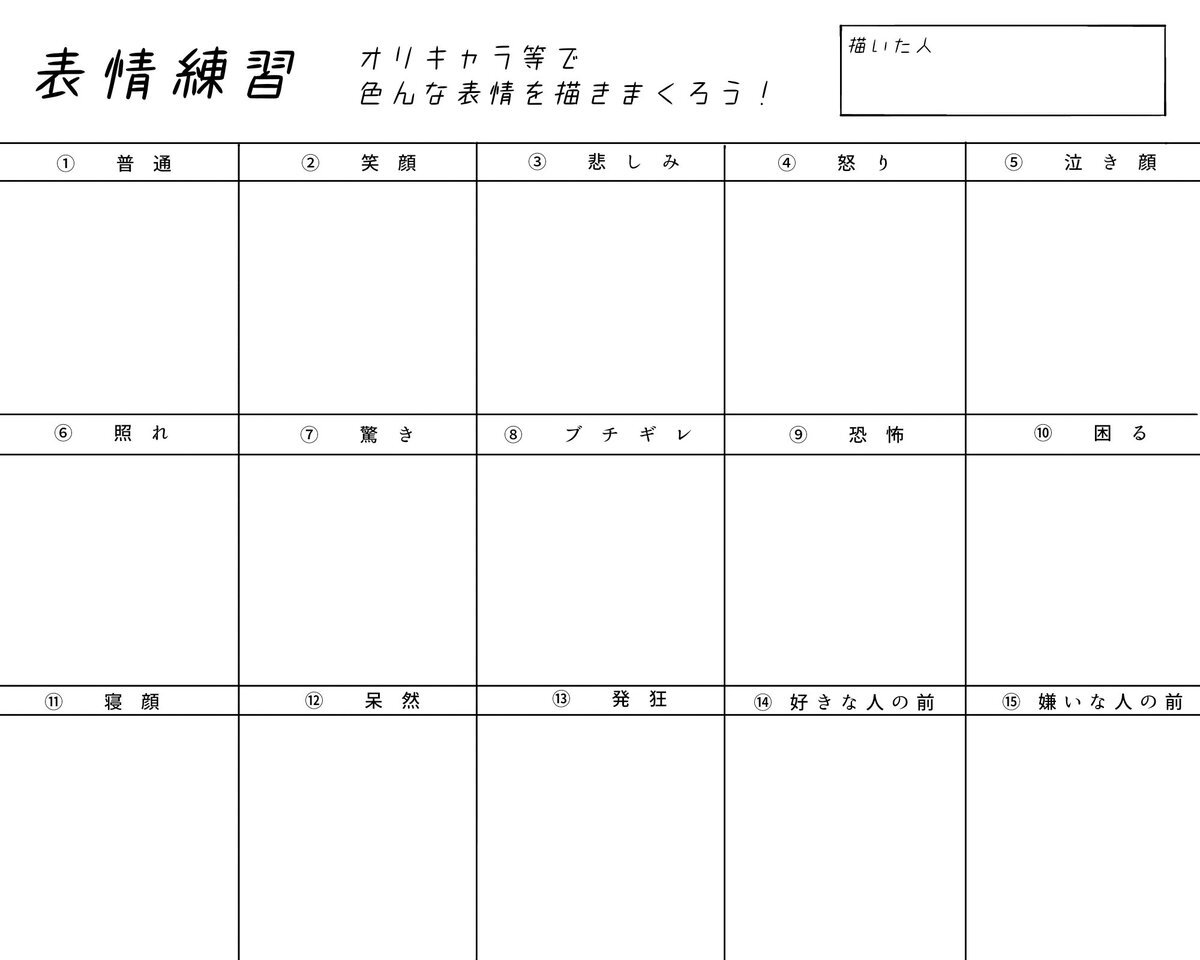 表情練習

オリキャラ等で
色んな表情を描きまくろう！

描いた人

| ① 普通 | ② 笑顔 | ③ 悲しみ | ④ 怒り | ⑤ 泣き顔 |
|---|---|---|---|---|
| | | | | |
| ⑥ 照れ | ⑦ 驚き | ⑧ ブチギレ | ⑨ 恐怖 | ⑩ 困る |
| | | | | |
| ⑪ 寝顔 | ⑫ 呆然 | ⑬ 発狂 | ⑭ 好きな人の前 | ⑮ 嫌いな人の前 |
| | | | | |